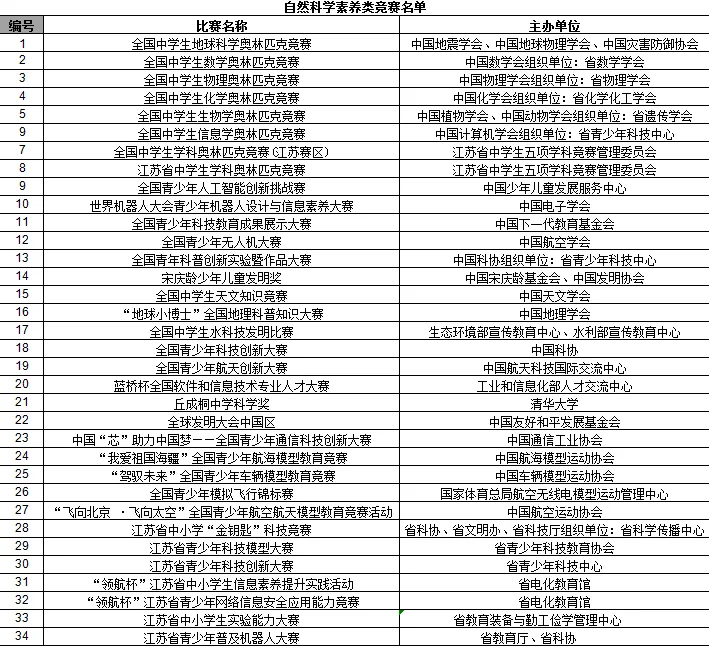 自然科学素养类竞赛名单

| 编号 | 比赛名称 | 主办单位 |
|---|---|---|
| 1 | 全国中学生地球科学奥林匹克竞赛 | 中国地震学会、中国地球物理学会、中国灾害防御协会 |
| 2 | 全国中学生数学奥林匹克竞赛 | 中国数学会组织单位：省数学学会 |
| 3 | 全国中学生物理奥林匹克竞赛 | 中国物理学会组织单位：省物理学会 |
| 4 | 全国中学生化学奥林匹克竞赛 | 中国化学会组织单位：省化学化工学会 |
| 5 | 全国中学生生物学奥林匹克竞赛 | 中国植物学会、中国动物学会组织单位：省遗传学会 |
| 9 | 全国中学生信息学奥林匹克竞赛 | 中国计算机学会组织单位：省青少年科技中心 |
| 7 | 全国中学生学科奥林匹克竞赛（江苏赛区） | 江苏省中学生五项学科竞赛管理委员会 |
| 8 | 江苏省中学生学科奥林匹克竞赛 | 江苏省中学生五项学科竞赛管理委员会 |
| 9 | 全国青少年人工智能创新挑战赛 | 中国少年儿童发展服务中心 |
| 10 | 世界机器人大会青少年机器人设计与信息素养大赛 | 中国电子学会 |
| 11 | 全国青少年科技教育成果展示大赛 | 中国下一代教育基金会 |
| 12 | 全国青少年无人机大赛 | 中国航空学会 |
| 13 | 全国青年科普创新实验暨作品大赛 | 中国科协组织单位：省青少年科技中心 |
| 14 | 宋庆龄少年儿童发明奖 | 中国宋庆龄基金会、中国发明协会 |
| 15 | 全国中学生天文知识竞赛 | 中国天文学会 |
| 16 | “地球小博士”全国地理科普知识大赛 | 中国地理学会 |
| 17 | 全国中学生水科技发明比赛 | 生态环境部宣传教育中心、水利部宣传教育中心 |
| 18 | 全国青少年科技创新大赛 | 中国科协 |
| 19 | 全国青少年航天创新大赛 | 中国航天科技国际交流中心 |
| 20 | 蓝桥杯全国软件和信息技术专业人才大赛 | 工业和信息化部人才交流中心 |
| 21 | 丘成桐中学科学奖 | 清华大学 |
| 22 | 全球发明大会中国区 | 中国友好和平发展基金会 |
| 23 | 中国“芯”助力中国梦——全国青少年通信科技创新大赛 | 中国通信工业协会 |
| 24 | “我爱祖国海疆”全国青少年航海模型教育竞赛 | 中国航海模型运动协会 |
| 25 | “驾驭未来”全国青少年车辆模型教育竞赛 | 中国车辆模型运动协会 |
| 26 | 全国青少年模拟飞行锦标赛 | 国家体育总局航空无线电模型运动管理中心 |
| 27 | “飞向北京 ·飞向太空”全国青少年航空航天模型教育竞赛活动 | 中国航空运动协会 |
| 28 | 江苏省中小学“金钥匙”科技竞赛 | 省科协、省文明办、省科技厅组织单位：省科学传播中心 |
| 29 | 江苏省青少年科技模型大赛 | 省青少年科技教育协会 |
| 30 | 江苏省青少年科技创新大赛 | 省青少年科技中心 |
| 31 | “领航杯”江苏省中小学生信息素养提升实践活动 | 省电化教育馆 |
| 32 | “领航杯”江苏省青少年网络信息安全应用能力竞赛 | 省电化教育馆 |
| 33 | 江苏省中小学生实验能力大赛 | 省教育装备与勤工俭学管理中心 |
| 34 | 江苏省青少年普及机器人大赛 | 省教育厅、省科协 |